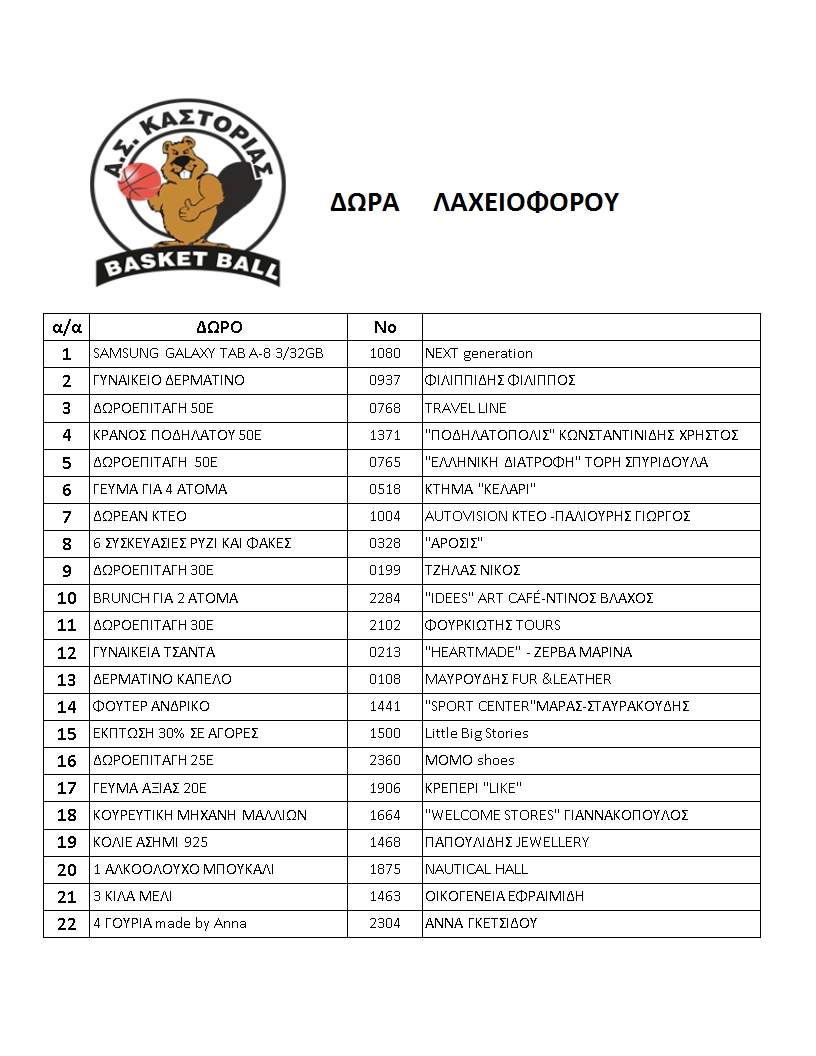 Α.Σ. ΚΑΣΤΟΡΙΑΣ
BASKET BALL

ΔΩΡΑ ΛΑΧΕΙΟΦΟΡΟΥ

| α/α | ΔΩΡΟ | Νο | |
|---|---|---|---|
| 1 | SAMSUNG GALAXY TAB A-8 3/32GB | 1080 | NEXT generation |
| 2 | ΓΥΝΑΙΚΕΙΟ ΔΕΡΜΑΤΙΝΟ | 0937 | ΦΙΛΙΠΠΙΔΗΣ ΦΙΛΙΠΠΟΣ |
| 3 | ΔΩΡΟΕΠΙΤΑΓΗ 50Ε | 0768 | TRAVEL LINE |
| 4 | ΚΡΑΝΟΣ ΠΟΔΗΛΑΤΟΥ 50Ε | 1371 | "ΠΟΔΗΛΑΤΟΠΟΛΙΣ" ΚΩΝΣΤΑΝΤΙΝΙΔΗΣ ΧΡΗΣΤΟΣ |
| 5 | ΔΩΡΟΕΠΙΤΑΓΗ 50Ε | 0765 | "ΕΛΛΗΝΙΚΗ ΔΙΑΤΡΟΦΗ" ΤΟΡΗ ΣΠΥΡΙΔΟΥΛΑ |
| 6 | ΓΕΥΜΑ ΓΙΑ 4 ΑΤΟΜΑ | 0518 | ΚΤΗΜΑ "ΚΕΛΑΡΙ" |
| 7 | ΔΩΡΕΑΝ ΚΤΕΟ | 1004 | AUTOVISION ΚΤΕΟ -ΠΑΛΙΟΥΡΗΣ ΓΙΩΡΓΟΣ |
| 8 | 6 ΣΥΣΚΕΥΑΣΙΕΣ ΡΥΖΙ ΚΑΙ ΦΑΚΕΣ | 0328 | "ΑΡΟΣΙΣ" |
| 9 | ΔΩΡΟΕΠΙΤΑΓΗ 30Ε | 0199 | ΤΖΗΛΑΣ ΝΙΚΟΣ |
| 10 | BRUNCH ΓΙΑ 2 ΑΤΟΜΑ | 2284 | "IDEES" ART CAFÉ-ΝΤΙΝΟΣ ΒΛΑΧΟΣ |
| 11 | ΔΩΡΟΕΠΙΤΑΓΗ 30Ε | 2102 | ΦΟΥΡΚΙΩΤΗΣ TOURS |
| 12 | ΓΥΝΑΙΚΕΙΑ ΤΣΑΝΤΑ | 0213 | "HEARTMADE" - ΖΕΡΒΑ ΜΑΡΙΝΑ |
| 13 | ΔΕΡΜΑΤΙΝΟ ΚΑΠΕΛΟ | 0108 | ΜΑΥΡΟΥΔΗΣ FUR &LEATHER |
| 14 | ΦΟΥΤΕΡ ΑΝΔΡΙΚΟ | 1441 | "SPORT CENTER"ΜΑΡΑΣ-ΣΤΑΥΡΑΚΟΥΔΗΣ |
| 15 | ΕΚΠΤΩΣΗ 30% ΣΕ ΑΓΟΡΕΣ | 1500 | Little Big Stories |
| 16 | ΔΩΡΟΕΠΙΤΑΓΗ 25Ε | 2360 | MOMO shoes |
| 17 | ΓΕΥΜΑ ΑΞΙΑΣ 20Ε | 1906 | ΚΡΕΠΕΡΙ "LIKE" |
| 18 | ΚΟΥΡΕΥΤΙΚΗ ΜΗΧΑΝΗ ΜΑΛΛΙΩΝ | 1664 | "WELCOME STORES" ΓΙΑΝΝΑΚΟΠΟΥΛΟΣ |
| 19 | ΚΟΛΙΕ ΑΣΗΜΙ 925 | 1468 | ΠΑΠΟΥΛΙΔΗΣ JEWELLERY |
| 20 | 1 ΑΛΚΟΟΛΟΥΧΟ ΜΠΟΥΚΑΛΙ | 1875 | NAUTICAL HALL |
| 21 | 3 ΚΙΛΑ ΜΕΛΙ | 1463 | ΟΙΚΟΓΕΝΕΙΑ ΕΦΡΑΙΜΙΔΗ |
| 22 | 4 ΓΟΥΡΙΑ made by Anna | 2304 | ΑΝΝΑ ΓΚΕΤΣΙΔΟΥ |